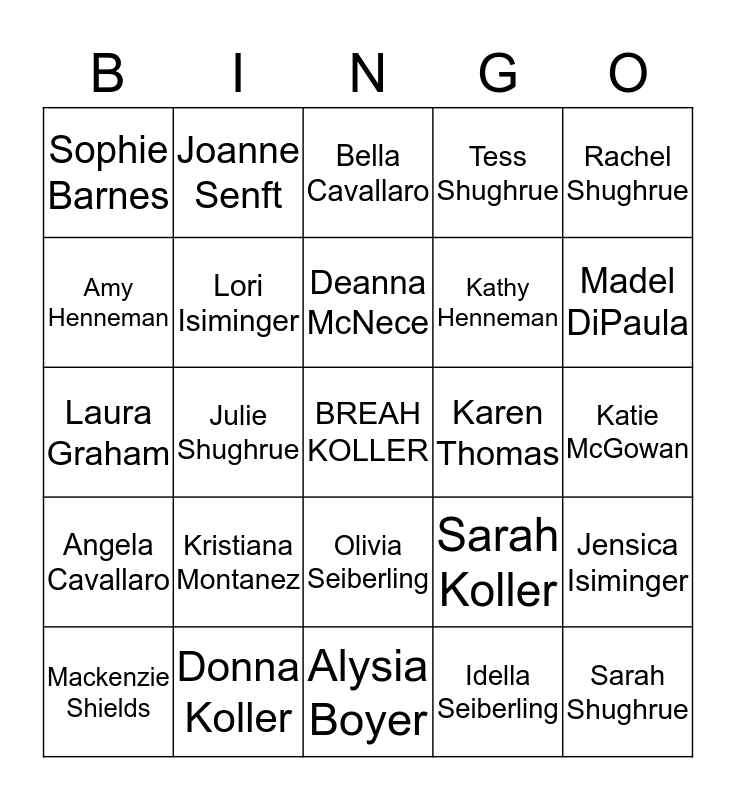 | B | I | N | G | O |
|---|---|---|---|---|
| Sophie Barnes | Joanne Senft | Bella Cavallaro | Tess Shughrue | Rachel Shughrue |
| Amy Henneman | Lori Isiminger | Deanna McNece | Kathy Henneman | Madel DiPaula |
| Laura Graham | Julie Shughrue | BREAH KOLLER | Karen Thomas | Katie McGowan |
| Angela Cavallaro | Kristiana Montanez | Olivia Seiberling | Sarah Koller | Jensica Isiminger |
| Mackenzie Shields | Donna Koller | Alysia Boyer | Idella Seiberling | Sarah Shughrue |